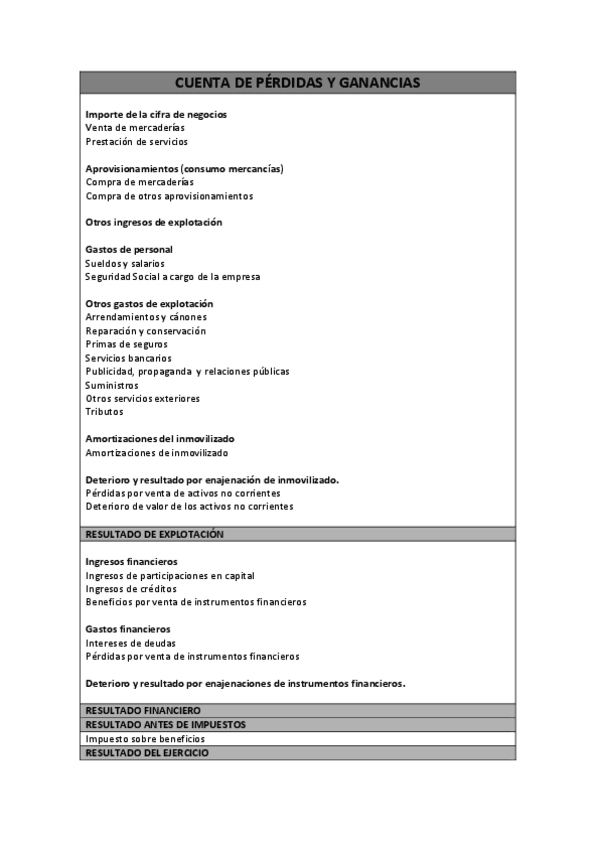 CUENTA DE PÉRDIDAS Y GANANCIAS

Importe de la cifra de negocios
Venta de mercaderías
Prestación de servicios

Aprovisionamientos (consumo mercancías)
Compra de mercaderías
Compra de otros aprovisionamientos

Otros ingresos de explotación

Gastos de personal
Sueldos y salarios
Seguridad Social a cargo de la empresa

Otros gastos de explotación
Arrendamientos y cánones
Reparación y conservación
Primas de seguros
Servicios bancarios
Publicidad, propaganda y relaciones públicas
Suministros
Otros servicios exteriores
Tributos

Amortizaciones del inmovilizado
Amortizaciones de inmovilizado

Deterioro y resultado por enajenación de inmovilizado.
Pérdidas por venta de activos no corrientes
Deterioro de valor de los activos no corrientes

RESULTADO DE EXPLOTACIÓN

Ingresos financieros
Ingresos de participaciones en capital
Ingresos de créditos
Beneficios por venta de instrumentos financieros

Gastos financieros
Intereses de deudas
Pérdidas por venta de instrumentos financieros

Deterioro y resultado por enajenaciones de instrumentos financieros.

RESULTADO FINANCIERO
RESULTADO ANTES DE IMPUESTOS
Impuesto sobre beneficios
RESULTADO DEL EJERCICIO